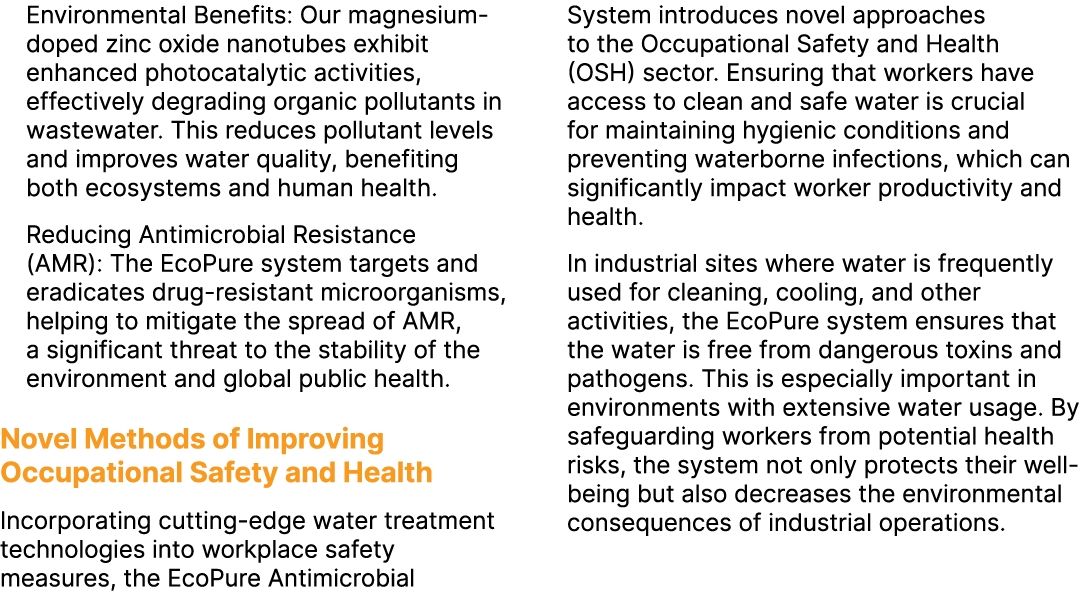 Environmental Benefits: Our magnesium-doped zinc oxide nanotubes exhibit enhanced photocatalytic activities, effectively degrading organic pollutants in wastewater. This reduces pollutant levels and improves water quality, benefiting both ecosystems and human health.

Reducing Antimicrobial Resistance (AMR): The EcoPure system targets and eradicates drug-resistant microorganisms, helping to mitigate the spread of AMR, a significant threat to the stability of the environment and global public health.

Novel Methods of Improving Occupational Safety and Health

Incorporating cutting-edge water treatment technologies into workplace safety measures, the EcoPure Antimicrobial System introduces novel approaches to the Occupational Safety and Health (OSH) sector. Ensuring that workers have access to clean and safe water is crucial for maintaining hygienic conditions and preventing waterborne infections, which can significantly impact worker productivity and health.

In industrial sites where water is frequently used for cleaning, cooling, and other activities, the EcoPure system ensures that the water is free from dangerous toxins and pathogens. This is especially important in environments with extensive water usage. By safeguarding workers from potential health risks, the system not only protects their well-being but also decreases the environmental consequences of industrial operations.